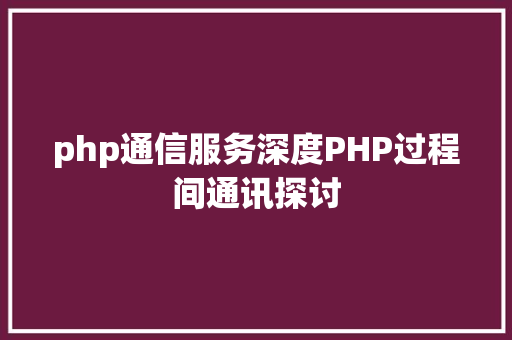 php通信服务深度PHP过程间通讯探讨